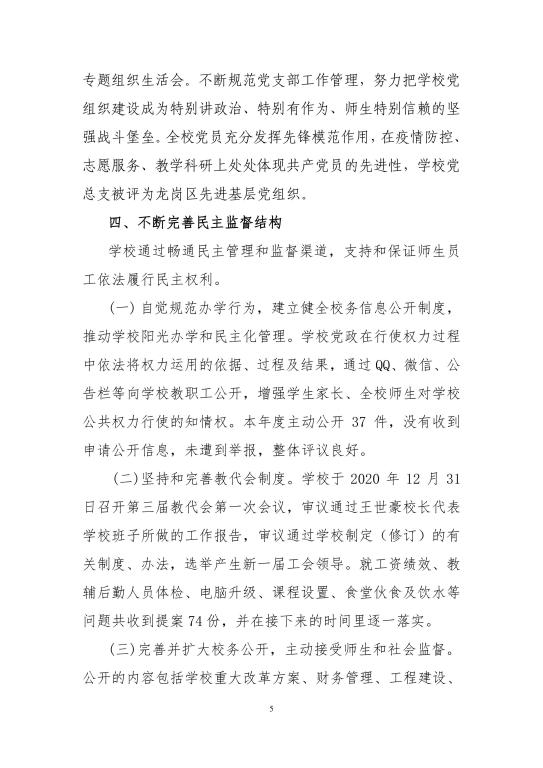 专题组织生活会。不断规范党支部工作管理，努力把学校党组织建设成为特别讲政治、特别有作为、师生特别信赖的坚强战斗堡垒。全校党员充分发挥先锋模范作用，在疫情防控、志愿服务、教学科研上处处体现共产党员的先进性，学校党总支被评为龙岗区先进基层党组织。

四、不断完善民主监督结构

学校通过畅通民主管理和监督渠道，支持和保证师生员工依法履行民主权利。

(一) 自觉规范办学行为，建立健全校务信息公开制度，推动学校阳光办学和民主化管理。学校党政在行使权力过程中依法将权力运用的依据、过程及结果，通过QQ、微信、公告栏等向学校教职工公开，增强学生家长、全校师生对学校公共权力行使的知情权。本年度主动公开 37 件，没有收到申请公开信息，未遭到举报，整体评议良好。

(二)坚持和完善教代会制度。学校于 2020 年 12 月 31 日召开第三届教代会第一次会议，审议通过王世豪校长代表学校班子所做的工作报告，审议通过学校制定（修订）的有关制度、办法，选举产生新一届工会领导。就工资绩效、教辅后勤人员体检、电脑升级、课程设置、食堂伙食及饮水等问题共收到提案 74 份，并在接下来的时间里逐一落实。

(三)完善并扩大校务公开，主动接受师生和社会监督。公开的内容包括学校重大改革方案、财务管理、工程建设、

5